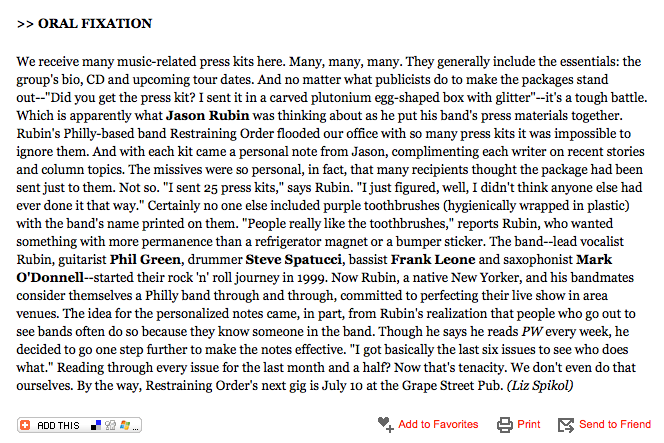 >> ORAL FIXATION

We receive many music-related press kits here. Many, many, many. They generally include the essentials: the group's bio, CD and upcoming tour dates. And no matter what publicists do to make the packages stand out--"Did you get the press kit? I sent it in a carved plutonium egg-shaped box with glitter"--it's a tough battle. Which is apparently what Jason Rubin was thinking about as he put his band's press materials together. Rubin's Philly-based band Restraining Order flooded our office with so many press kits it was impossible to ignore them. And with each kit came a personal note from Jason, complimenting each writer on recent stories and column topics. The missives were so personal, in fact, that many recipients thought the package had been sent just to them. Not so. "I sent 25 press kits," says Rubin. "I just figured, well, I didn't think anyone else had ever done it that way." Certainly no one else included purple toothbrushes (hygienically wrapped in plastic) with the band's name printed on them. "People really like the toothbrushes," reports Rubin, who wanted something with more permanence than a refrigerator magnet or a bumper sticker. The band--lead vocalist Rubin, guitarist Phil Green, drummer Steve Spatucci, bassist Frank Leone and saxophonist Mark O'Donnell--started their rock 'n' roll journey in 1999. Now Rubin, a native New Yorker, and his bandmates consider themselves a Philly band through and through, committed to perfecting their live show in area venues. The idea for the personalized notes came, in part, from Rubin's realization that people who go out to see bands often do so because they know someone in the band. Though he says he reads PW every week, he decided to go one step further to make the notes effective. "I got basically the last six issues to see who does what." Reading through every issue for the last month and a half? Now that's tenacity. We don't even do that ourselves. By the way, Restraining Order's next gig is July 10 at the Grape Street Pub. (Liz Spikol)

ADD THIS

Add to Favorites Print Send to Friend